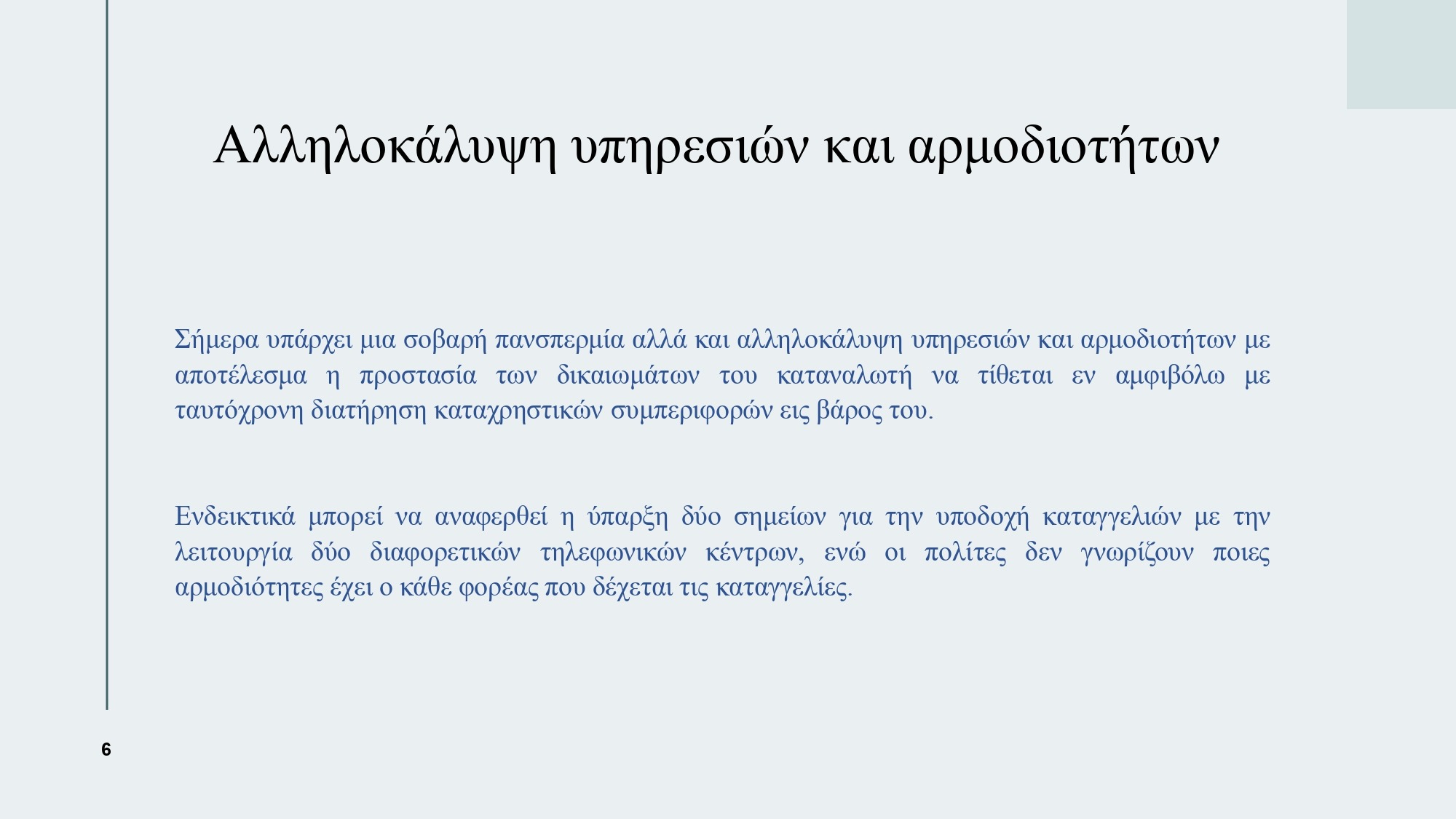 Αλληλοκάλυψη υπηρεσιών και αρμοδιοτήτων

Σήμερα υπάρχει μια σοβαρή πανσπερμία αλλά και αλληλοκάλυψη υπηρεσιών και αρμοδιοτήτων με αποτέλεσμα η προστασία των δικαιωμάτων του καταναλωτή να τίθεται εν αμφιβόλω με ταυτόχρονη διατήρηση καταχρηστικών συμπεριφορών εις βάρος του.

Ενδεικτικά μπορεί να αναφερθεί η ύπαρξη δύο σημείων για την υποδοχή καταγγελιών με την λειτουργία δύο διαφορετικών τηλεφωνικών κέντρων, ενώ οι πολίτες δεν γνωρίζουν ποιες αρμοδιότητες έχει ο κάθε φορέας που δέχεται τις καταγγελίες.

6